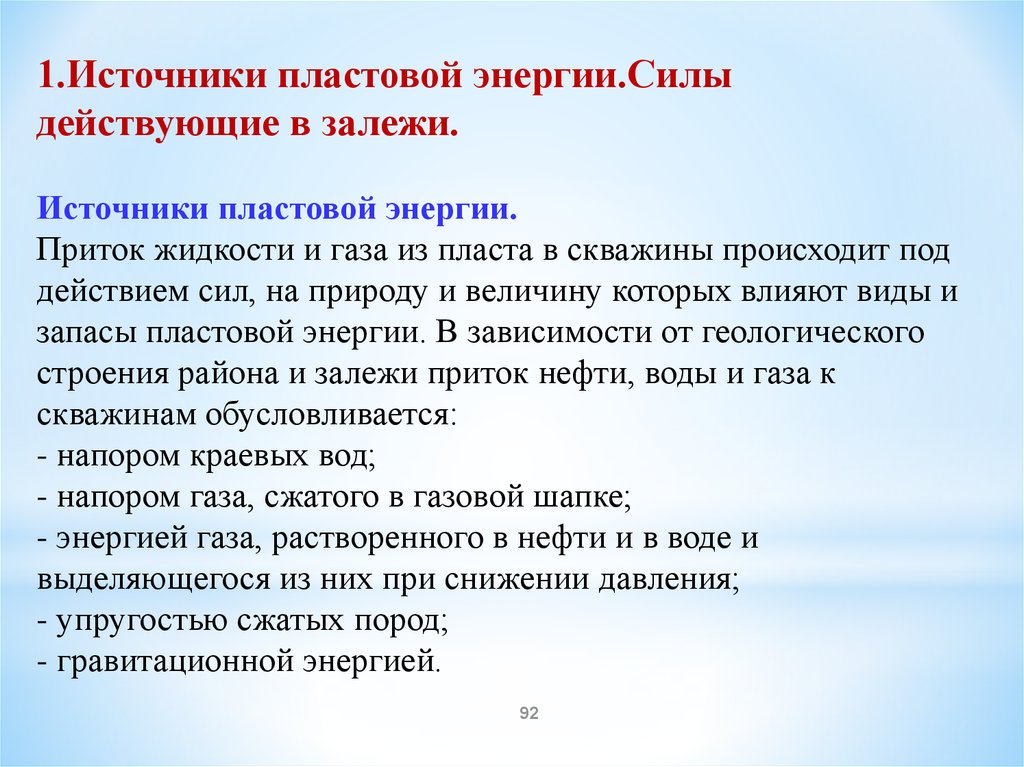 1.Источники пластовой энергии.Силы действующие в залежи.

Источники пластовой энергии.
Приток жидкости и газа из пласта в скважины происходит под действием сил, на природу и величину которых влияют виды и запасы пластовой энергии. В зависимости от геологического строения района и залежи приток нефти, воды и газа к скважинам обусловливается:
- напором краевых вод;
- напором газа, сжатого в газовой шапке;
- энергией газа, растворенного в нефти и в воде и выделяющегося из них при снижении давления;
- упругостью сжатых пород;
- гравитационной энергией.

92